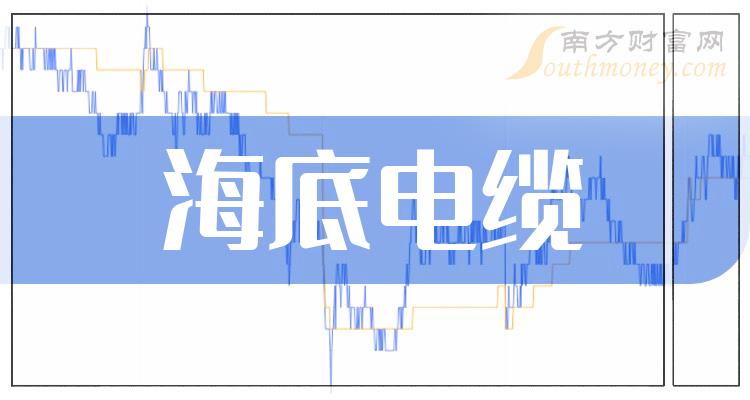 南方财富网
Southmoney.com

海底电缆